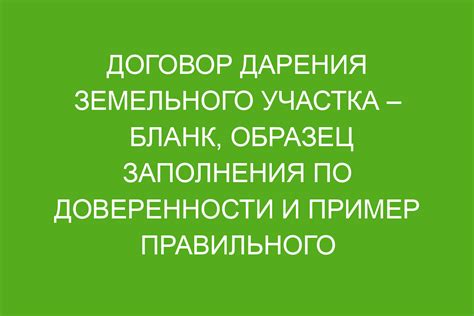 ДОГОВОР ДАРЕНИЯ ЗЕМЕЛЬНОГО УЧАСТКА – БЛАНК, ОБРАЗЕЦ ЗАПОЛНЕНИЯ ПО ДОВЕРЕННОСТИ И ПРИМЕР ПРАВИЛЬНОГО